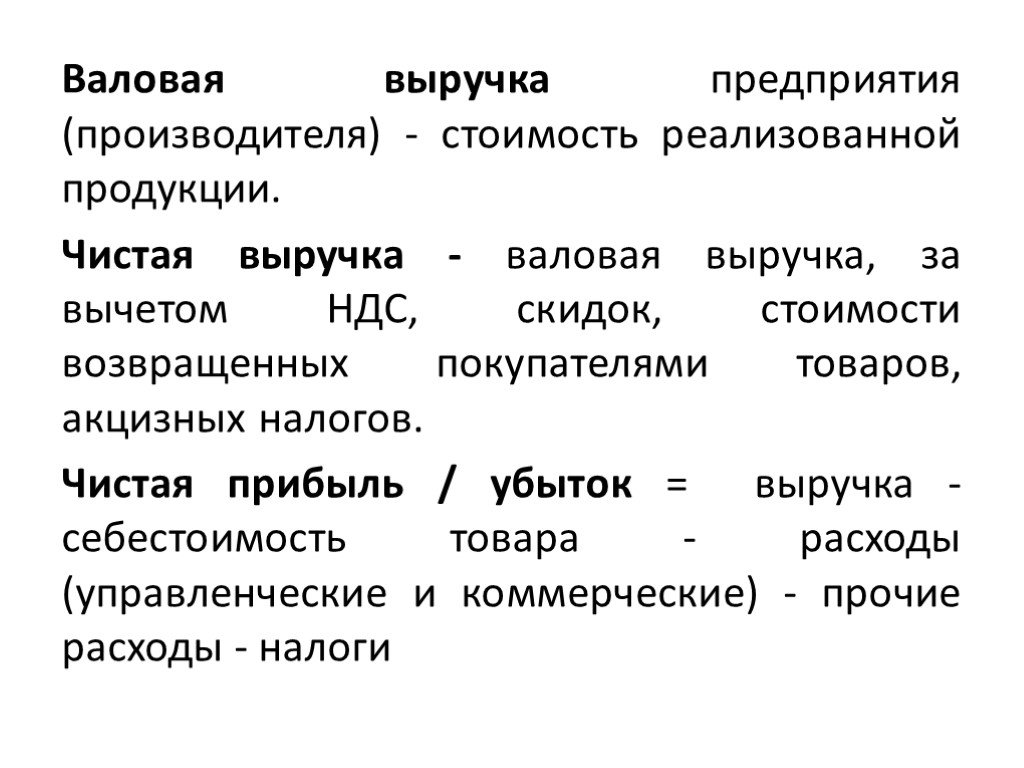 Валовая выручка предприятия (производителя) - стоимость реализованной продукции.

Чистая выручка - валовая выручка, за вычетом НДС, скидок, стоимости возвращенных покупателями товаров, акцизных налогов.

Чистая прибыль / убыток = выручка - себестоимость товара - расходы (управленческие и коммерческие) - прочие расходы - налоги